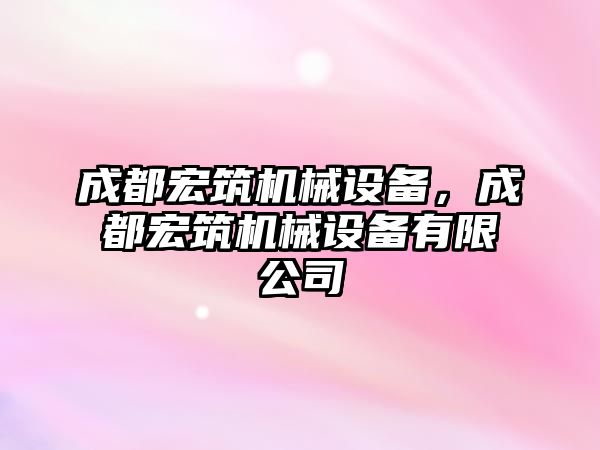 成都宏筑机械设备，成都宏筑机械设备有限公司